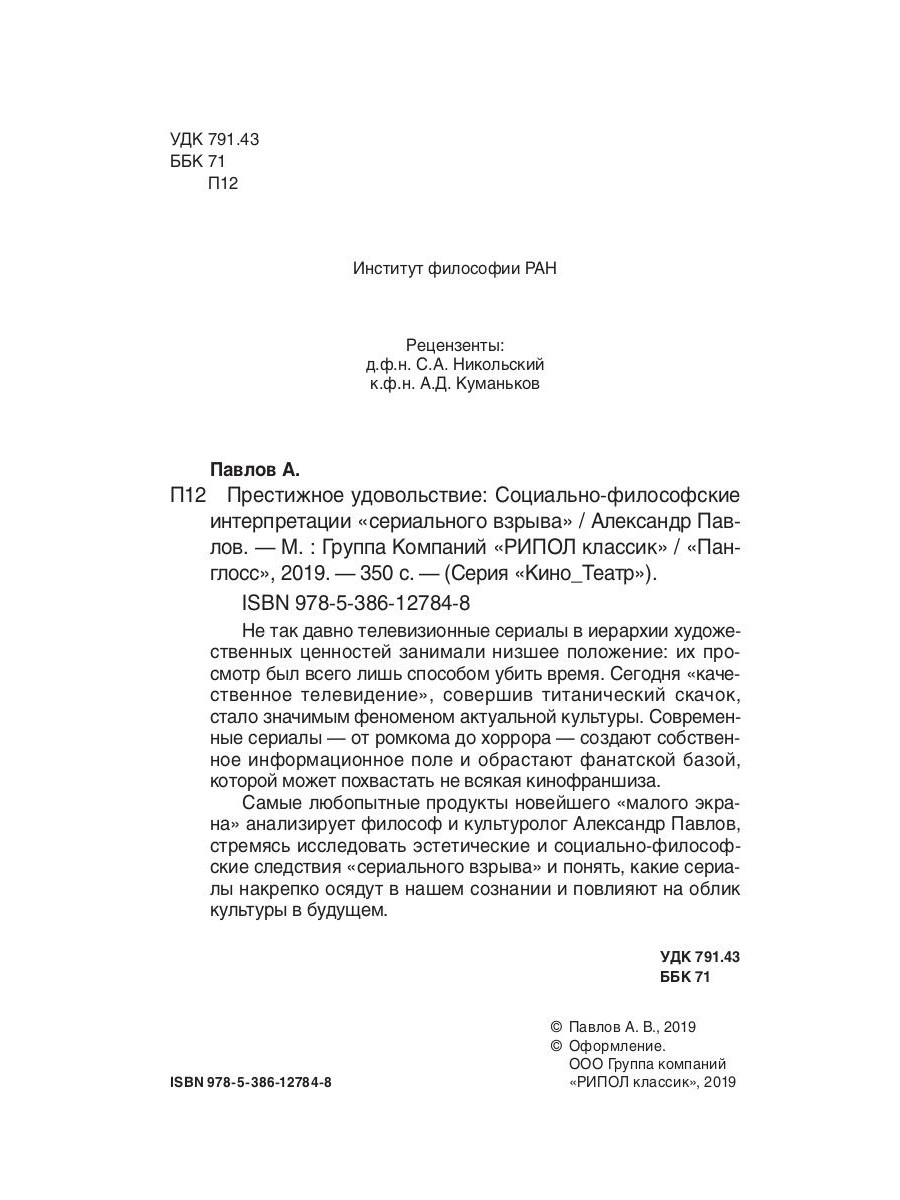 УДК 791.43
ББК 71
П12

Институт философии РАН

Рецензенты:
д.ф.н. С.А. Никольский
к.ф.н. А.Д. Куманьков

Павлов А.
П12 Престижное удовольствие: Социально-философские интерпретации «сериального взрыва» / Александр Павлов. — М. : Группа Компаний «РИПОЛ классик» / «Панглосс», 2019. — 350 с. — (Серия «Кино_Театр»).
ISBN 978-5-386-12784-8

Не так давно телевизионные сериалы в иерархии художественных ценностей занимали низшее положение: их просмотр был всего лишь способом убить время. Сегодня «качественное телевидение», совершив титанический скачок, стало значимым феноменом актуальной культуры. Современные сериалы — от ромкома до хоррора — создают собственное информационное поле и обрастают фанатской базой, которой может похвастать не всякая кинофраншиза.

Самые любопытные продукты новейшего «малого экрана» анализирует философ и культуролог Александр Павлов, стремясь исследовать эстетические и социально-философские следствия «сериального взрыва» и понять, какие сериалы накрепко осядут в нашем сознании и повлияют на облик культуры в будущем.

УДК 791.43
ББК 71

© Павлов А. В., 2019
© Оформление. ООО Группа компаний «РИПОЛ классик», 2019

ISBN 978-5-386-12784-8